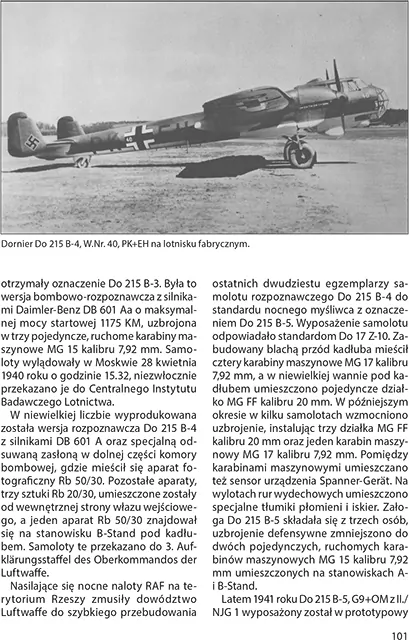 Dornier Do 215 B-4, W.Nr. 40, PK+EH na lotnisku fabrycznym.

otrzymały oznaczenie Do 215 B-3. Była to wersja bombowo-rozpoznawcza z silnikami Daimler-Benz DB 601 Aa o maksymalnej mocy startowej 1175 KM, uzbrojona w trzy pojedyncze, ruchome karabiny maszynowe MG 15 kalibru 7,92 mm. Samoloty wylądowały w Moskwie 28 kwietnia 1940 roku o godzinie 15.32, niezwłocznie przekazano je do Centralnego Instytutu Badawczego Lotnictwa.

W niewielkiej liczbie wyprodukowana została wersja rozpoznawcza Do 215 B-4 z silnikami DB 601 A oraz specjalną odsuwaną zasłoną w dolnej części komory bombowej, gdzie mieścił się aparat fotograficzny Rb 50/30. Pozostałe aparaty, trzy sztuki Rb 20/30, umieszczone zostały od wewnętrznej strony włazu wejściowego, a jeden aparat Rb 50/30 znajdował się na stanowisku B-Stand pod kadłubem. Samoloty te przekazano do 3. Aufklärungsstaffel des Oberkommandos der Luftwaffe.

Nasilające się nocne naloty RAF na terytorium Rzeszy zmusiły dowództwo Luftwaffe do szybkiego przebudowania ostatnich dwudziestu egzemplarzy samolotu rozpoznawczego Do 215 B-4 do standardu nocnego myśliwca z oznaczeniem Do 215 B-5. Wyposażenie samolotu odpowiadało standardom Do 17 Z-10. Zabudowany blachą przód kadłuba mieścił cztery karabiny maszynowe MG 17 kalibru 7,92 mm, a w niewielkiej wannie pod kadłubem umieszczono pojedyncze działko MG FF kalibru 20 mm. W późniejszym okresie w kilku samolotach wzmocniono uzbrojenie, instalując trzy działka MG FF kalibru 20 mm oraz jeden karabin maszynowy MG 17 kalibru 7,92 mm. Pomiędzy karabinami maszynowymi umieszczano też sensor urządzenia Spanner-Gerät. Na wylotach rur wydechowych umieszczono specjalne tłumiki płomieni i iskier. Załoga Do 215 B-5 składała się z trzech osób, uzbrojenie defensywne zmniejszono do dwóch pojedynczych, ruchomych karabinów maszynowych MG 15 kalibru 7,92 mm umieszczonych na stanowiskach A- i B-Stand.

Latem 1941 roku Do 215 B-5, G9+OM z II./NJG 1 wyposażony został w prototypowy

101